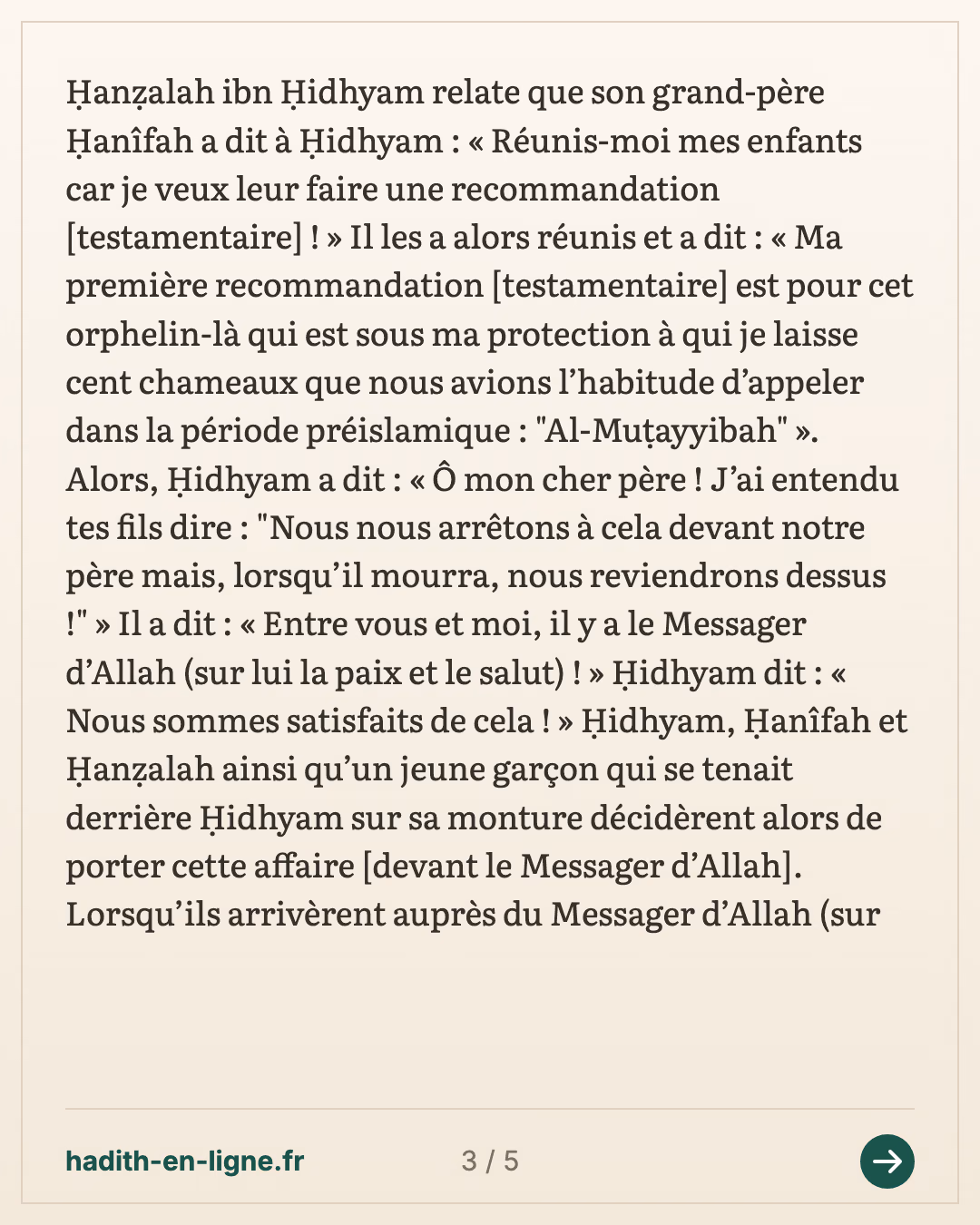 Ḥanẓalah ibn Ḥidhyam relate que son grand-père Ḥanîfah a dit à Ḥidhyam : « Réunis-moi mes enfants car je veux leur faire une recommandation [testamentaire] ! » Il les a alors réunis et a dit : « Ma première recommandation [testamentaire] est pour cet orphelin-là qui est sous ma protection à qui je laisse cent chameaux que nous avions l'habitude d'appeler dans la période préislamique : "Al-Muṭayyibah" ». Alors, Ḥidhyam a dit : « Ô mon cher père ! J'ai entendu tes fils dire : "Nous nous arrêtons à cela devant notre père mais, lorsqu'il mourra, nous reviendrons dessus !" » Il a dit : « Entre vous et moi, il y a le Messager d'Allah (sur lui la paix et le salut) ! » Ḥidhyam dit : « Nous sommes satisfaits de cela ! » Ḥidhyam, Ḥanîfah et Ḥanẓalah ainsi qu'un jeune garçon qui se tenait derrière Ḥidhyam sur sa monture décidèrent alors de porter cette affaire [devant le Messager d'Allah]. Lorsqu'ils arrivèrent auprès du Messager d'Allah (sur

hadith-en-ligne.fr

3 / 5